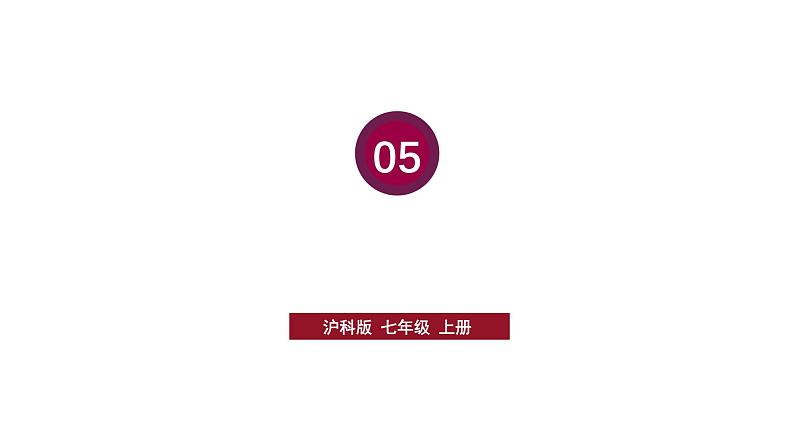 05

沪科版 七年级 上册